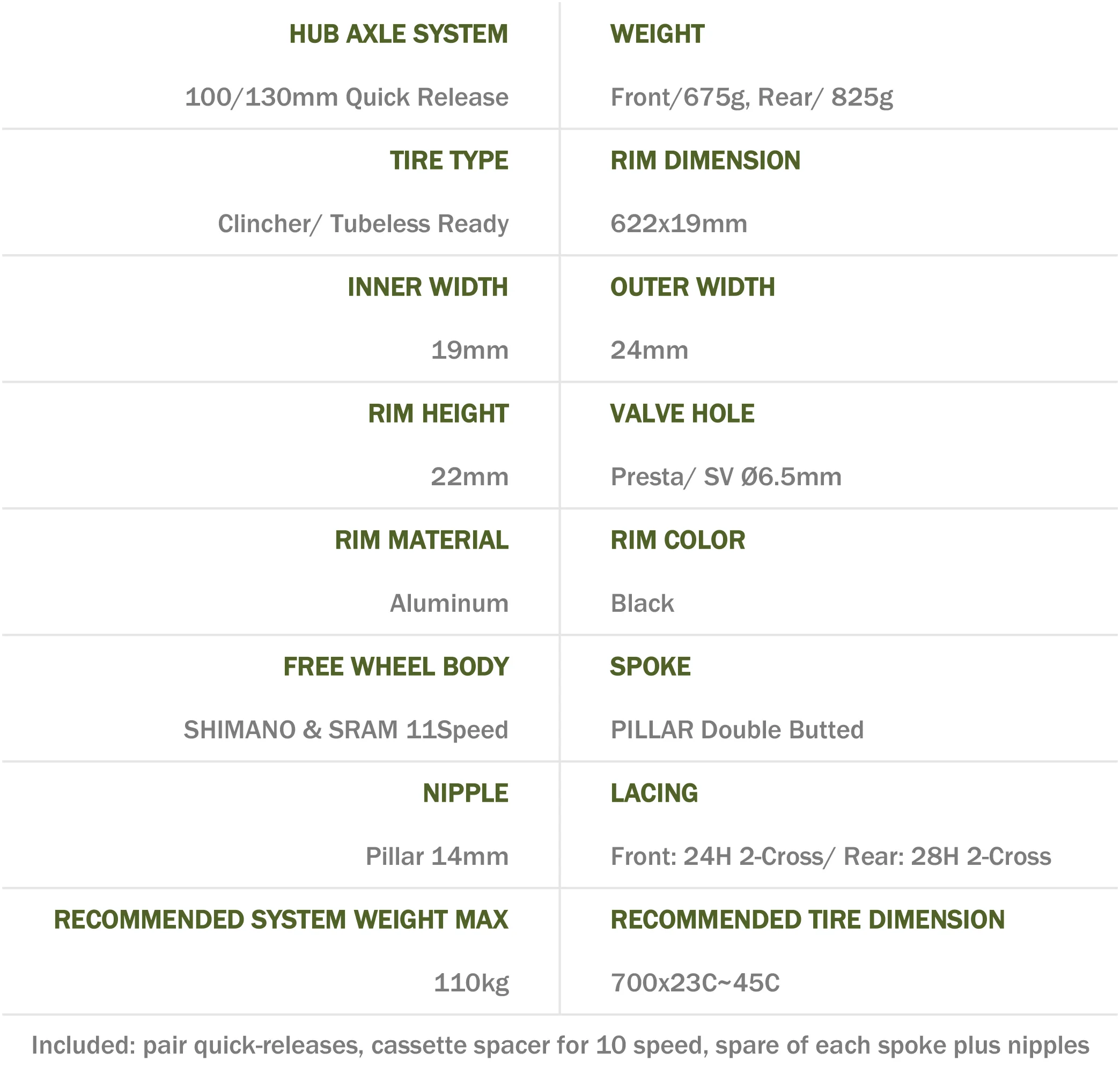 | HUB AXLE SYSTEM | WEIGHT |
|---|---|
| 100/130mm Quick Release | Front/675g, Rear/ 825g |
| TIRE TYPE | RIM DIMENSION |
| Clincher/ Tubeless Ready | 622x19mm |
| INNER WIDTH | OUTER WIDTH |
| 19mm | 24mm |
| RIM HEIGHT | VALVE HOLE |
| 22mm | Presta/ SV Ø6.5mm |
| RIM MATERIAL | RIM COLOR |
| Aluminum | Black |
| FREE WHEEL BODY | SPOKE |
| SHIMANO & SRAM 11Speed | PILLAR Double Butted |
| NIPPLE | LACING |
| Pillar 14mm | Front: 24H 2-Cross/ Rear: 28H 2-Cross |
| RECOMMENDED SYSTEM WEIGHT MAX | RECOMMENDED TIRE DIMENSION |
| 110kg | 700x23C~45C |

Included: pair quick-releases, cassette spacer for 10 speed, spare of each spoke plus nipples